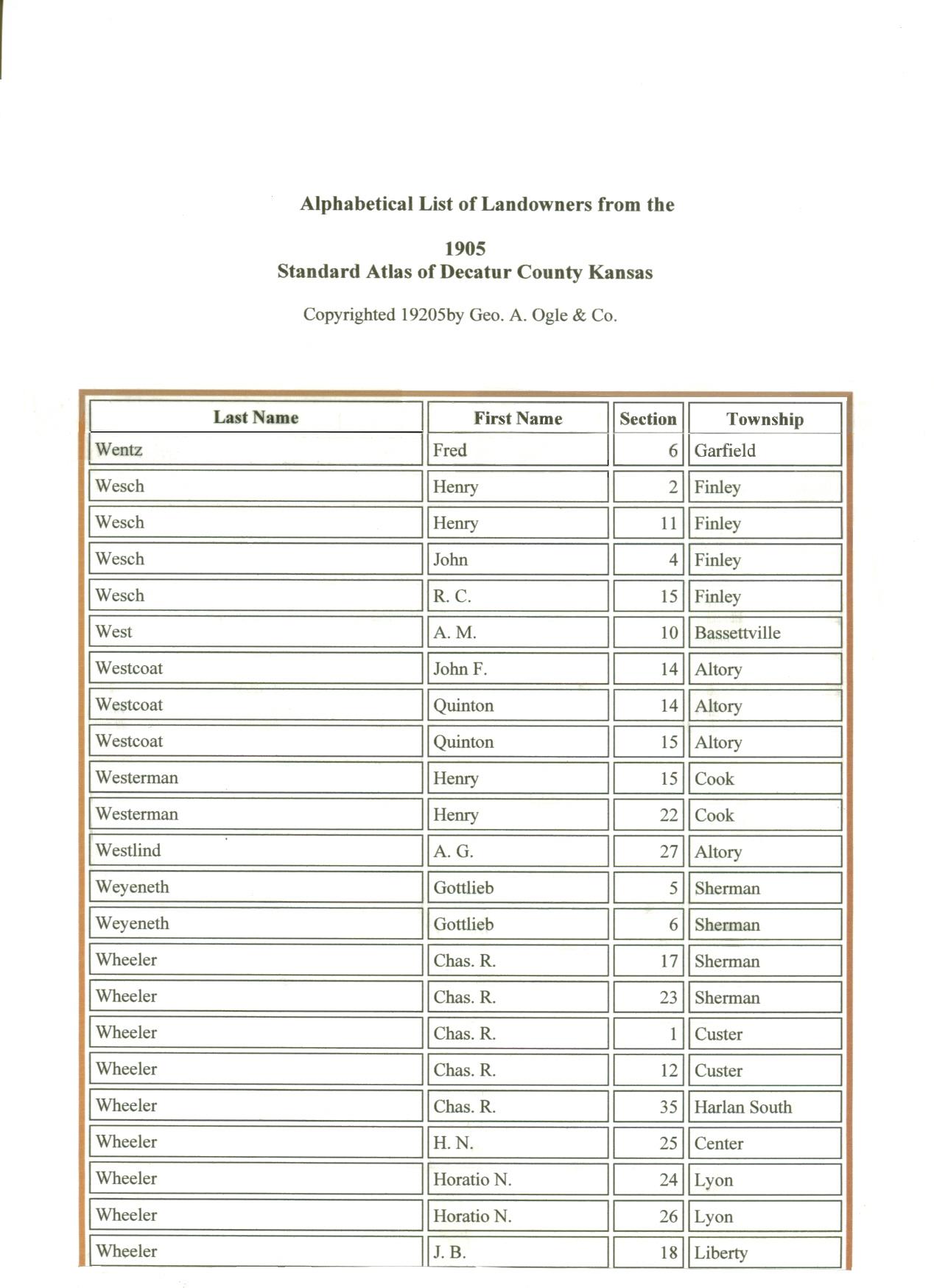 Alphabetical List of Landowners from the

1905
Standard Atlas of Decatur County Kansas

Copyrighted 19205by Geo. A. Ogle & Co.

| Last Name | First Name | Section | Township |
|---|---|---|---|
| Wentz | Fred | 6 | Garfield |
| Wesch | Henry | 2 | Finley |
| Wesch | Henry | 11 | Finley |
| Wesch | John | 4 | Finley |
| Wesch | R. C. | 15 | Finley |
| West | A. M. | 10 | Bassettville |
| Westcoat | John F. | 14 | Altory |
| Westcoat | Quinton | 14 | Altory |
| Westcoat | Quinton | 15 | Altory |
| Westerman | Henry | 15 | Cook |
| Westerman | Henry | 22 | Cook |
| Westlind | A. G. | 27 | Altory |
| Weyeneth | Gottlieb | 5 | Sherman |
| Weyeneth | Gottlieb | 6 | Sherman |
| Wheeler | Chas. R. | 17 | Sherman |
| Wheeler | Chas. R. | 23 | Sherman |
| Wheeler | Chas. R. | 1 | Custer |
| Wheeler | Chas. R. | 12 | Custer |
| Wheeler | Chas. R. | 35 | Harlan South |
| Wheeler | H. N. | 25 | Center |
| Wheeler | Horatio N. | 24 | Lyon |
| Wheeler | Horatio N. | 26 | Lyon |
| Wheeler | J. B. | 18 | Liberty |